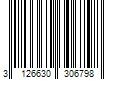 3 126630 306798